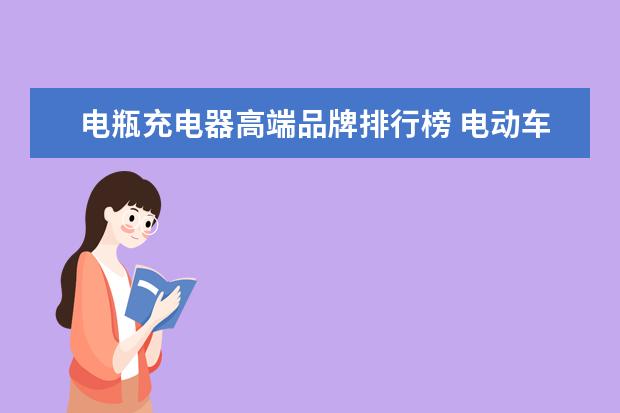 电瓶充电器高端品牌排行榜 电动车